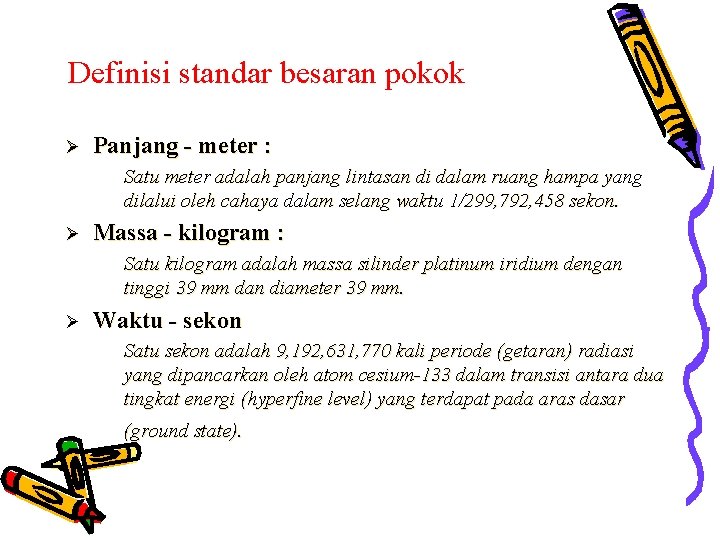 Definisi standar besaran pokok

➢ Panjang - meter :

Satu meter adalah panjang lintasan di dalam ruang hampa yang dilalui oleh cahaya dalam selang waktu 1/299,792,458 sekon.

➢ Massa - kilogram :

Satu kilogram adalah massa silinder platinum iridium dengan tinggi 39 mm dan diameter 39 mm.

➢ Waktu - sekon

Satu sekon adalah 9,192,631,770 kali periode (getaran) radiasi yang dipancarkan oleh atom cesium-133 dalam transisi antara dua tingkat energi (hyperfine level) yang terdapat pada aras dasar (ground state).